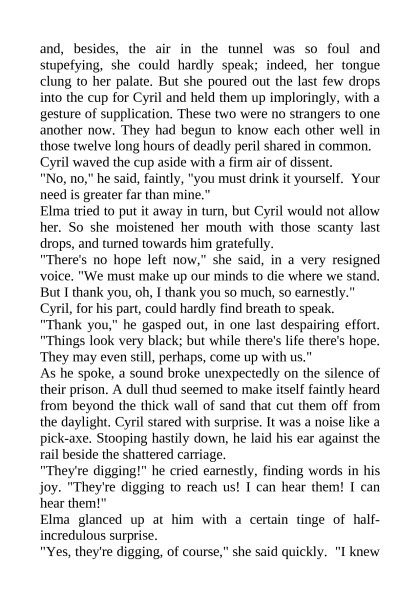 and, besides, the air in the tunnel was so foul and stupefying, she could hardly speak; indeed, her tongue clung to her palate. But she poured out the last few drops into the cup for Cyril and held them up imploringly, with a gesture of supplication. These two were no strangers to one another now. They had begun to know each other well in those twelve long hours of deadly peril shared in common.
Cyril waved the cup aside with a firm air of dissent.
"No, no," he said, faintly, "you must drink it yourself. Your need is greater far than mine."
Elma tried to put it away in turn, but Cyril would not allow her. So she moistened her mouth with those scanty last drops, and turned towards him gratefully.
"There's no hope left now," she said, in a very resigned voice. "We must make up our minds to die where we stand. But I thank you, oh, I thank you so much, so earnestly."
Cyril, for his part, could hardly find breath to speak.
"Thank you," he gasped out, in one last despairing effort. "Things look very black; but while there's life there's hope. They may even still, perhaps, come up with us."
As he spoke, a sound broke unexpectedly on the silence of their prison. A dull thud seemed to make itself faintly heard from beyond the thick wall of sand that cut them off from the daylight. Cyril stared with surprise. It was a noise like a pick-axe. Stooping hastily down, he laid his ear against the rail beside the shattered carriage.
"They're digging!" he cried earnestly, finding words in his joy. "They're digging to reach us! I can hear them! I can hear them!"
Elma glanced up at him with a certain tinge of half-incredulous surprise.
"Yes, they're digging, of course," she said quickly. "I knew